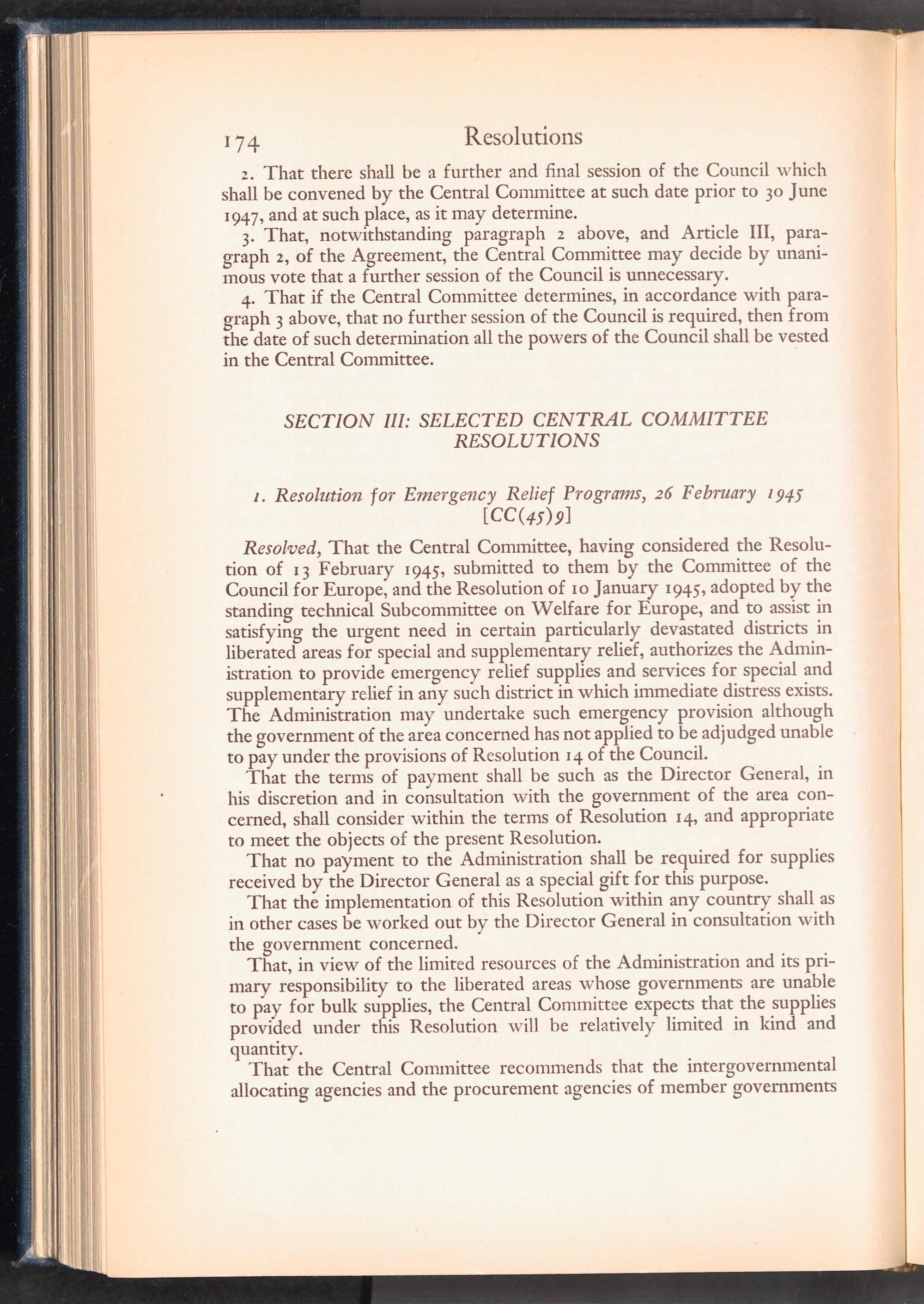 174 Resolutions

2. That there shall be a further and final session of the Council which shall be convened by the Central Committee at such date prior to 30 June 1947, and at such place, as it may determine.

3. That, notwithstanding paragraph 2 above, and Article III, paragraph 2, of the Agreement, the Central Committee may decide by unanimous vote that a further session of the Council is unnecessary.

4. That if the Central Committee determines, in accordance with paragraph 3 above, that no further session of the Council is required, then from the date of such determination all the powers of the Council shall be vested in the Central Committee.

SECTION III: SELECTED CENTRAL COMMITTEE RESOLUTIONS

1. Resolution for Emergency Relief Programs, 26 February 1945 [CC(45)9]

Resolved, That the Central Committee, having considered the Resolution of 13 February 1945, submitted to them by the Committee of the Council for Europe, and the Resolution of 10 January 1945, adopted by the standing technical Subcommittee on Welfare for Europe, and to assist in satisfying the urgent need in certain particularly devastated districts in liberated areas for special and supplementary relief, authorizes the Administration to provide emergency relief supplies and services for special and supplementary relief in any such district in which immediate distress exists. The Administration may undertake such emergency provision although the government of the area concerned has not applied to be adjudged unable to pay under the provisions of Resolution 14 of the Council.

That the terms of payment shall be such as the Director General, in his discretion and in consultation with the government of the area concerned, shall consider within the terms of Resolution 14, and appropriate to meet the objects of the present Resolution.

That no payment to the Administration shall be required for supplies received by the Director General as a special gift for this purpose.

That the implementation of this Resolution within any country shall as in other cases be worked out by the Director General in consultation with the government concerned.

That, in view of the limited resources of the Administration and its primary responsibility to the liberated areas whose governments are unable to pay for bulk supplies, the Central Committee expects that the supplies provided under this Resolution will be relatively limited in kind and quantity.

That the Central Committee recommends that the intergovernmental allocating agencies and the procurement agencies of member governments